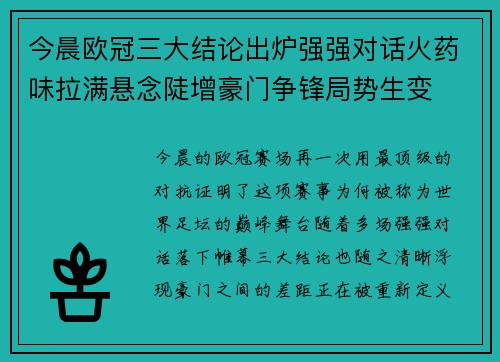 今晨欧冠三大结论出炉强强对话火药味拉满悬念陡增豪门争锋局势生变

今晨的欧冠赛场再一次用最顶级的对抗证明了这项赛事为何被称为世界足坛的巅峰舞台随着多场强强对话落下帷幕三大结论也随之清晰浮现豪门之间的差距正在被重新定义